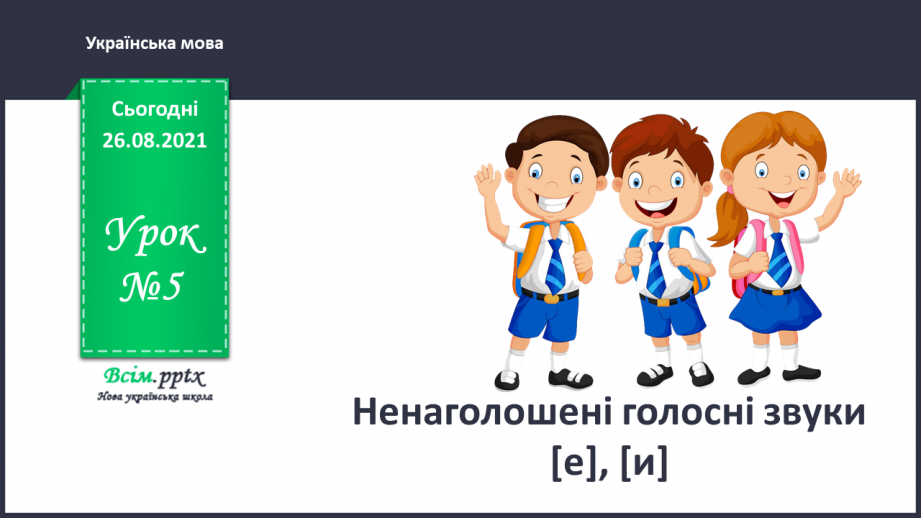 Українська мова

Сьогодні
26.08.2021

Урок
№5

Всім.pptx
Нова українська школа

Ненаголошені голосні звуки [е], [и]